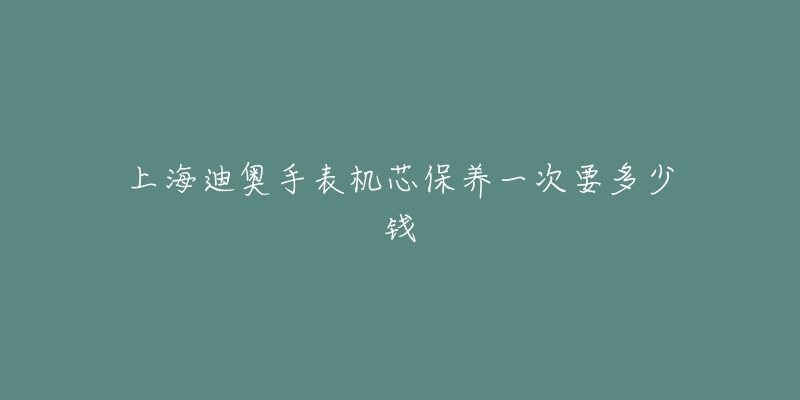 上海迪奥手表机芯保养一次要多少钱